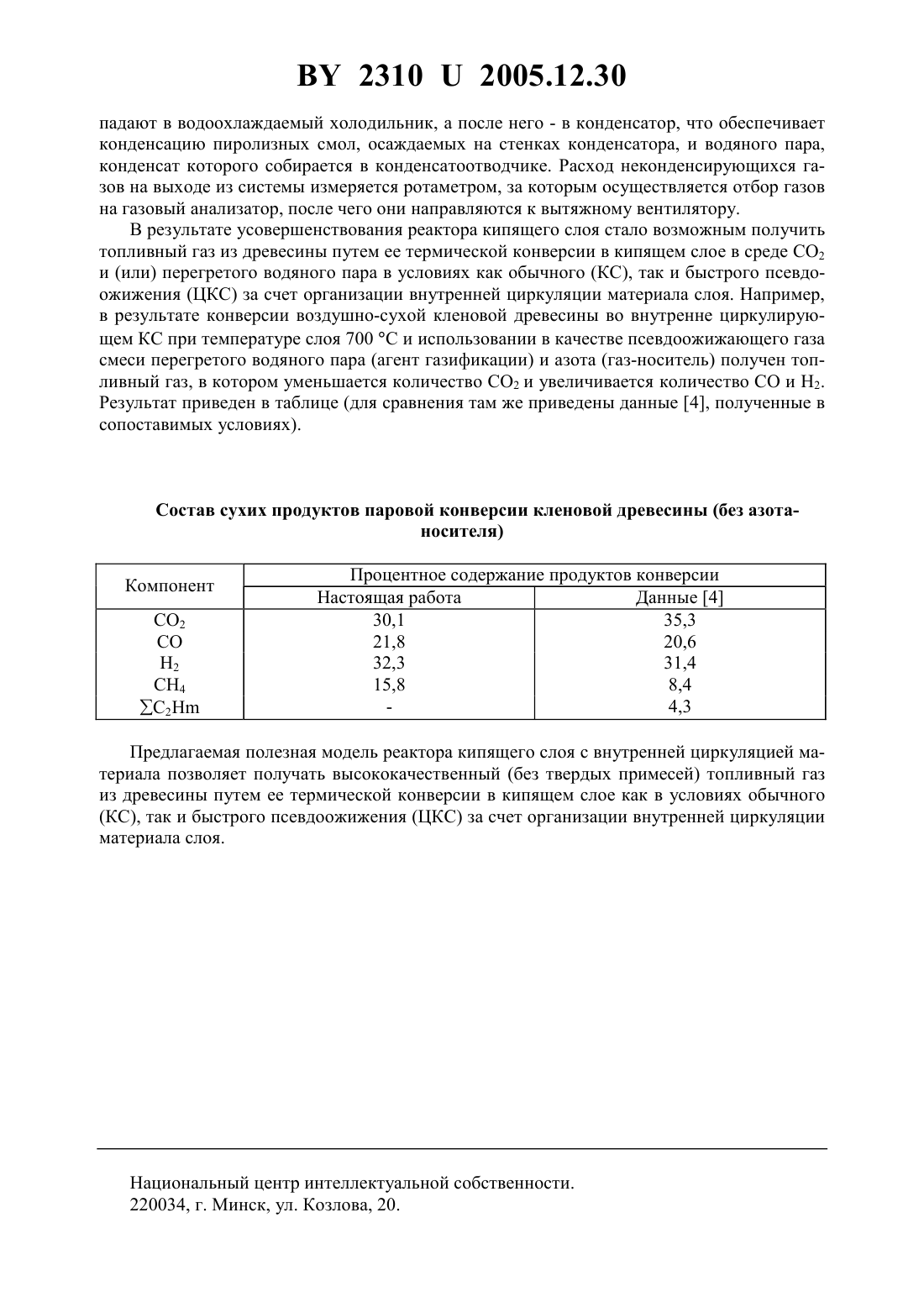 BY 2310 U 2005.12.30

падают в водоохлаждаемый холодильник, а после него - в конденсатор, что обеспечивает конденсацию пиролизных смол, осаждаемых на стенках конденсатора, и водяного пара, конденсат которого собирается в конденсатоотводчике. Расход неконденсирующихся газов на выходе из системы измеряется ротаметром, за которым осуществляется отбор газов на газовый анализатор, после чего они направляются к вытяжному вентилятору.

В результате усовершенствования реактора кипящего слоя стало возможным получить топливный газ из древесины путем ее термической конверсии в кипящем слое в среде $CO_2$ и (или) перегретого водяного пара в условиях как обычного (КС), так и быстрого псевдоожижения (ЦКС) за счет организации внутренней циркуляции материала слоя. Например, в результате конверсии воздушно-сухой кленовой древесины во внутренне циркулирующем КС при температуре слоя 700 °С и использовании в качестве псевдоожижающего газа смеси перегретого водяного пара (агент газификации) и азота (газ-носитель) получен топливный газ, в котором уменьшается количество $CO_2$ и увеличивается количество CO и $H_2$. Результат приведен в таблице (для сравнения там же приведены данные [4], полученные в сопоставимых условиях).

Состав сухих продуктов паровой конверсии кленовой древесины (без азота-носителя)

| Компонент | Процентное содержание продуктов конверсии | |
|---|---|---|
| | Настоящая работа | Данные [4] |
| $CO_2$ | 30,1 | 35,3 |
| CO | 21,8 | 20,6 |
| $H_2$ | 32,3 | 31,4 |
| $CH_4$ | 15,8 | 8,4 |
| $\sum C_2Hm$ | - | 4,3 |

Предлагаемая полезная модель реактора кипящего слоя с внутренней циркуляцией материала позволяет получать высококачественный (без твердых примесей) топливный газ из древесины путем ее термической конверсии в кипящем слое как в условиях обычного (КС), так и быстрого псевдоожижения (ЦКС) за счет организации внутренней циркуляции материала слоя.

Национальный центр интеллектуальной собственности.
220034, г. Минск, ул. Козлова, 20.